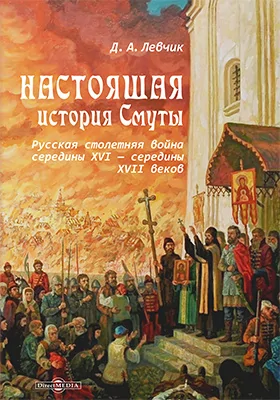 Д. А. Левчик

НАСТОЯЩАЯ история Смуты

Русская столетняя война середины XVI — середины XVII веков

DirectMEDIA